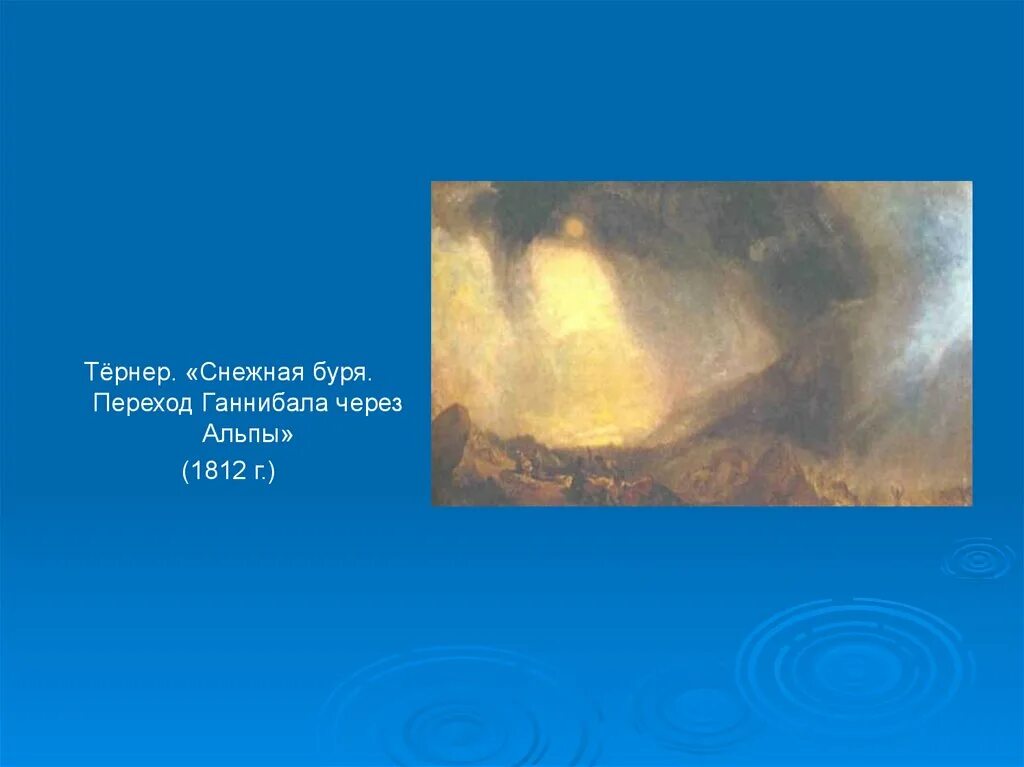 Тёрнер. «Снежная буря. Переход Ганнибала через Альпы»

(1812 г.)